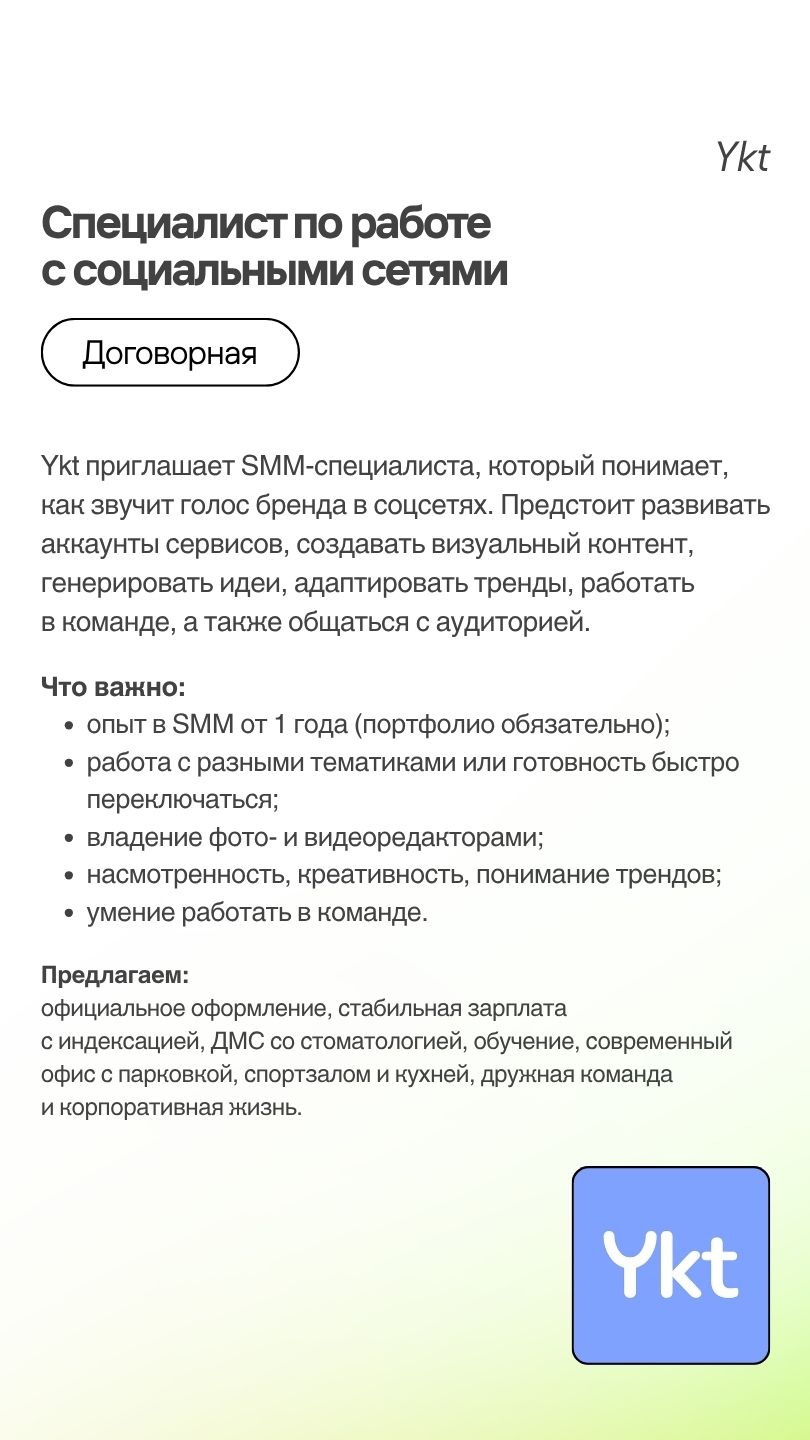 Ykt

Специалист по работе с социальными сетями

Договорная

Ykt приглашает SMM-специалиста, который понимает, как звучит голос бренда в соцсетях. Предстоит развивать аккаунты сервисов, создавать визуальный контент, генерировать идеи, адаптировать тренды, работать в команде, а также общаться с аудиторией.

Что важно:
- опыт в SMM от 1 года (портфолио обязательно);
- работа с разными тематиками или готовность быстро переключаться;
- владение фото- и видеоредакторами;
- насмотренность, креативность, понимание трендов;
- умение работать в команде.

Предлагаем:
официальное оформление, стабильная зарплата с индексацией, ДМС со стоматологией, обучение, современный офис с парковкой, спортзалом и кухней, дружная команда и корпоративная жизнь.

Ykt